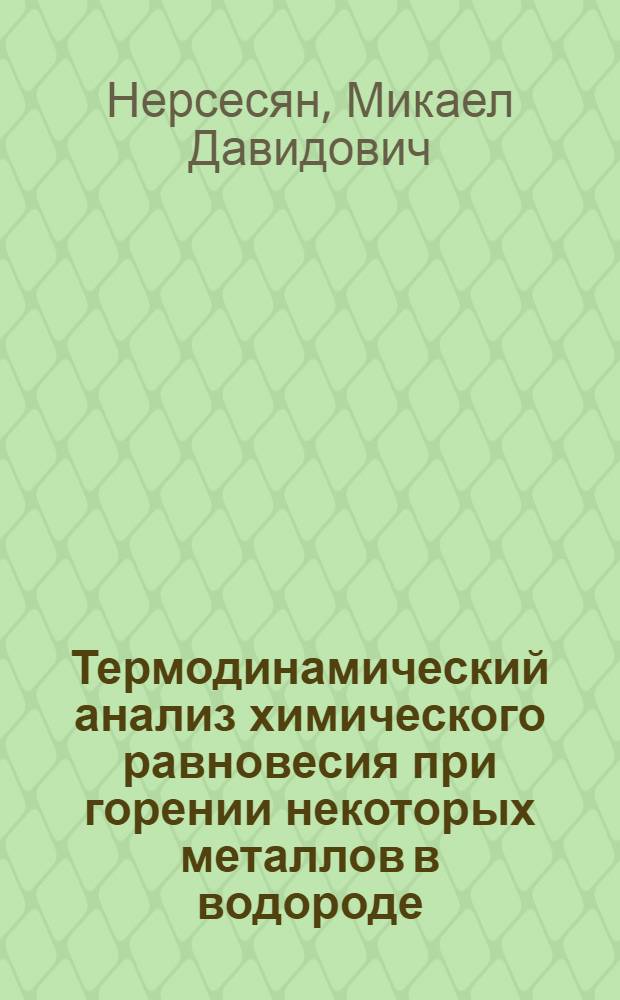 Нерсесян, Микаел Давидович

Термодинамический анализ химического равновесия при горении некоторых металлов в водороде